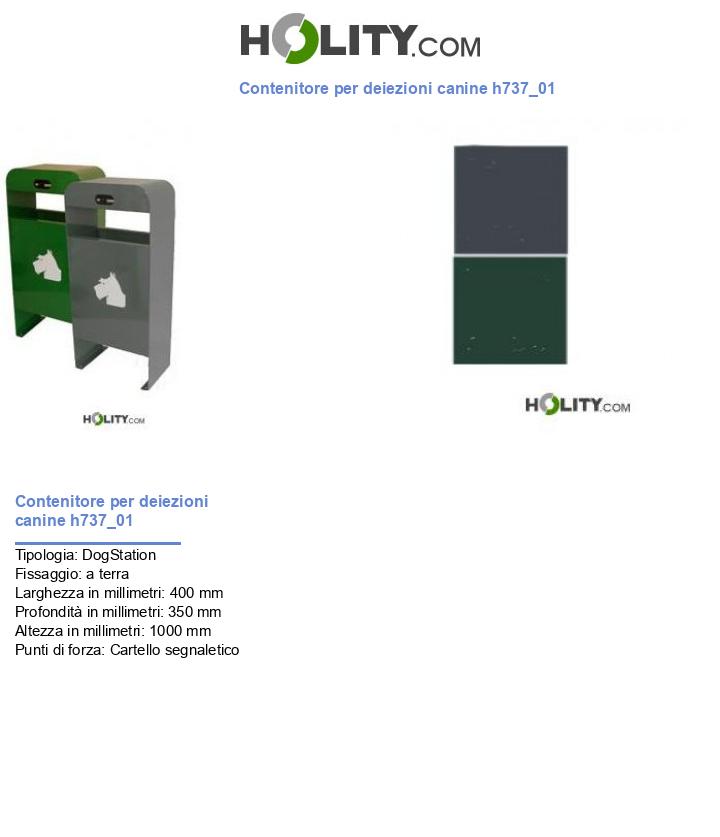 HOLITY.COM

Contenitore per deiezioni canine h737_01

HOLITY.COM

HOLITY.COM

Contenitore per deiezioni canine h737_01

Tipologia: DogStation
Fissaggio: a terra
Larghezza in millimetri: 400 mm
Profondità in millimetri: 350 mm
Altezza in millimetri: 1000 mm
Punti di forza: Cartello segnaletico